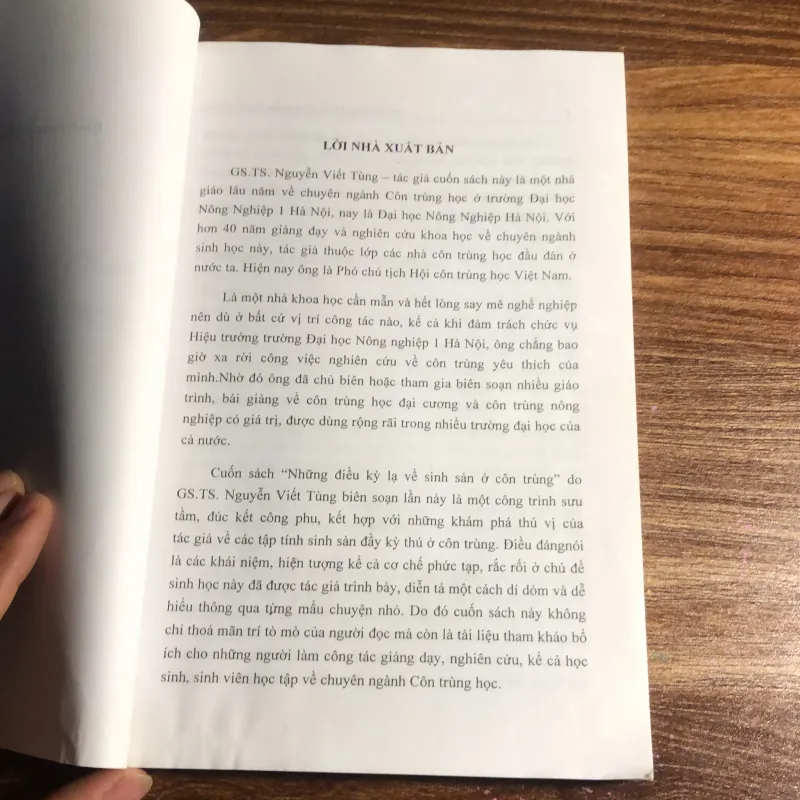 LỜI NHÀ XUẤT BẢN

GS.TS. Nguyễn Viết Tùng – tác giả cuốn sách này là một nhà giáo lâu năm về chuyên ngành Côn trùng học ở trường Đại học Nông Nghiệp 1 Hà Nội, nay là Đại học Nông Nghiệp Hà Nội. Với hơn 40 năm giảng dạy và nghiên cứu khoa học về chuyên ngành sinh học này, tác giả thuộc lớp các nhà côn trùng học đầu đàn ở nước ta. Hiện nay ông là Phó chủ tịch Hội côn trùng học Việt Nam.

Là một nhà khoa học cần mẫn và hết lòng say mê nghề nghiệp nên dù ở bất cứ vị trí công tác nào, kể cả khi đảm trách chức vụ Hiệu trưởng trường Đại học Nông nghiệp 1 Hà Nội, ông chẳng bao giờ xa rời công việc nghiên cứu về côn trùng yêu thích của mình.Nhờ đó ông đã chủ biên hoặc tham gia biên soạn nhiều giáo trình, bài giảng về côn trùng học đại cương và côn trùng nông nghiệp có giá trị, được dùng rộng rãi trong nhiều trường đại học của cả nước.

Cuốn sách "Những điều kỳ lạ về sinh sản ở côn trùng" do GS.TS. Nguyễn Viết Tùng biên soạn lần này là một công trình sưu tầm, đúc kết công phu, kết hợp với những khám phá thú vị của tác giả về các tập tính sinh sản đầy kỳ thú ở côn trùng. Điều đángnói là các khái niệm, hiện tượng kể cả cơ chế phức tạp, rắc rối ở chủ đề sinh học này đã được tác giả trình bày, diễn tả một cách dí dỏm và dễ hiểu thông qua từng mẩu chuyện nhỏ. Do đó cuốn sách này không chỉ thoả mãn trí tò mò của người đọc mà còn là tài liệu tham khảo bổ ích cho những người làm công tác giảng dạy, nghiên cứu, kể cả học sinh, sinh viên học tập về chuyên ngành Côn trùng học.